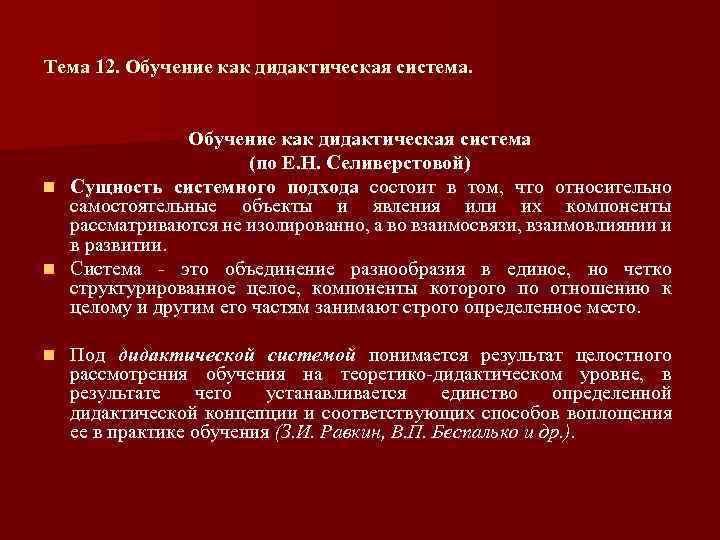 Тема 12. Обучение как дидактическая система.

Обучение как дидактическая система
(по Е.Н. Селиверстовой)

Сущность системного подхода состоит в том, что относительно самостоятельные объекты и явления или их компоненты рассматриваются не изолированно, а во взаимосвязи, взаимовлиянии и в развитии.

Система - это объединение разнообразия в единое, но четко структурированное целое, компоненты которого по отношению к целому и другим его частям занимают строго определенное место.

Под дидактической системой понимается результат целостного рассмотрения обучения на теоретико-дидактическом уровне, в результате чего устанавливается единство определенной дидактической концепции и соответствующих способов воплощения ее в практике обучения (З.И. Равкин, В.П. Беспалько и др.).